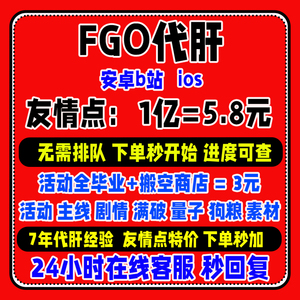 FGO代肝

安卓b站 ios

友情点：1亿=5.8元

无需排队 下单秒开始 进度可查

活动全毕业+搬空商店 = 3元

活动 主线 剧情 满破 量子 狗粮 素材

7年代肝经验 友情点特价 下单秒加

24小时在线客服 秒回复